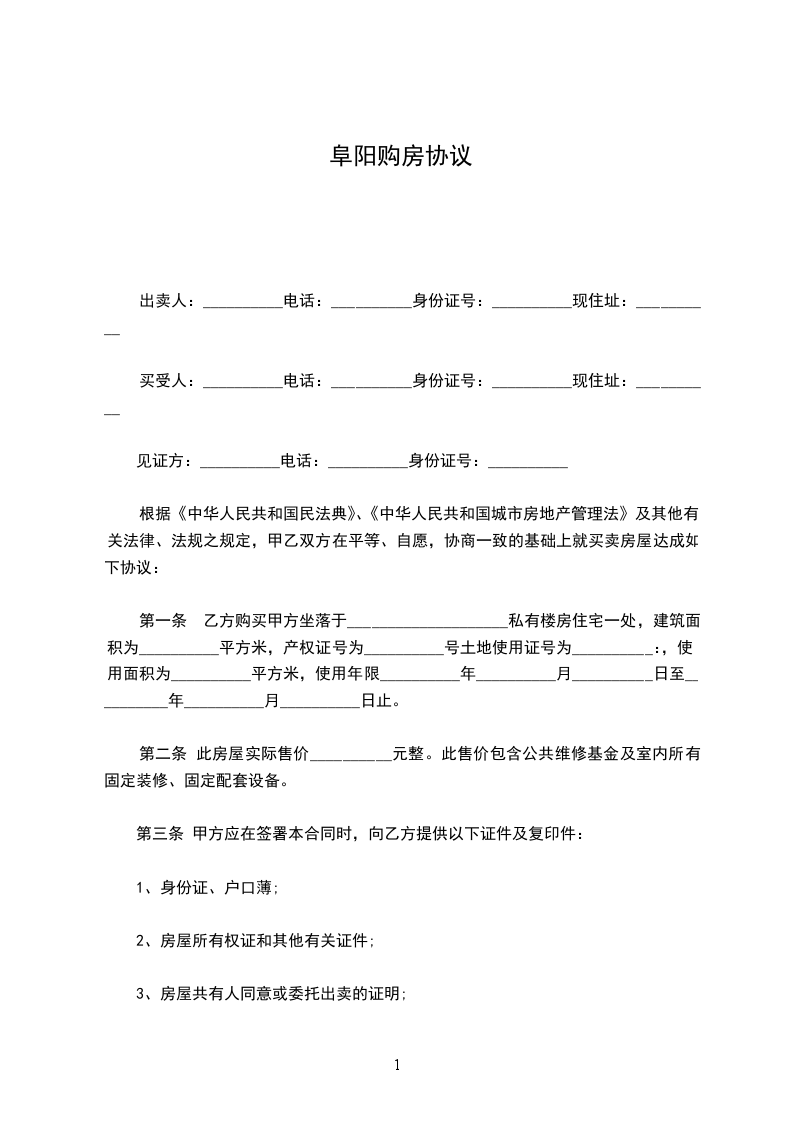 阜阳购房协议

出卖人：__________电话：__________身份证号：__________现住址：__________

买受人：__________电话：__________身份证号：__________现住址：__________

见证方：__________电话：__________身份证号：__________

根据《中华人民共和国民法典》、《中华人民共和国城市房地产管理法》及其他有关法律、法规之规定，甲乙双方在平等、自愿，协商一致的基础上就买卖房屋达成如下协议：

第一条 乙方购买甲方坐落于____________________私有楼房住宅一处，建筑面积为__________平方米，产权证号为__________号土地使用证号为__________:，使用面积为__________平方米，使用年限__________年__________月__________日至__________年__________月__________日止。

第二条 此房屋实际售价__________元整。此售价包含公共维修基金及室内所有固定装修、固定配套设备。

第三条 甲方应在签署本合同时，向乙方提供以下证件及复印件：

1、身份证、户口薄;

2、房屋所有权证和其他有关证件;

3、房屋共有人同意或委托出卖的证明;

1